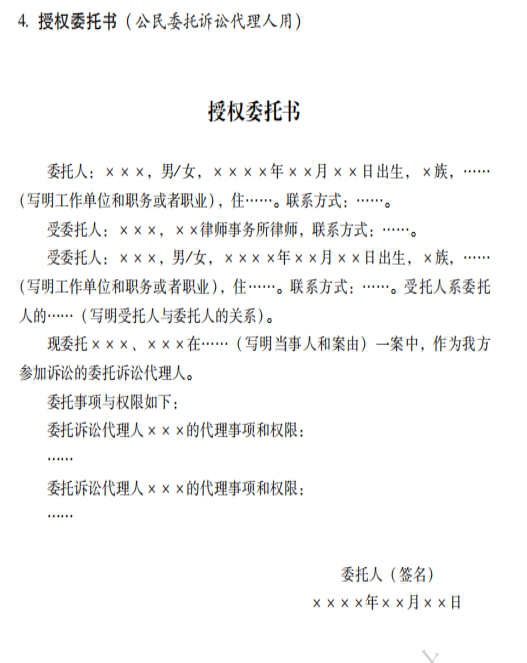 4. 授权委托书（公民委托诉讼代理人用）

授权委托书

委托人：×××，男/女，××××年××月××日出生，×族，……（写明工作单位和职务或者职业），住……。联系方式：……。

受委托人：×××，××律师事务所律师，联系方式：……。

受委托人：×××，男/女，××××年××月××日出生，×族，……（写明工作单位和职务或者职业），住……。联系方式：……。受托人系委托人的……（写明受托人与委托人的关系）。

现委托×××、×××在……（写明当事人和案由）一案中，作为我方参加诉讼的委托诉讼代理人。

委托事项与权限如下：

委托诉讼代理人×××的代理事项和权限：

……

委托诉讼代理人×××的代理事项和权限：

……

委托人（签名）

××××年××月××日